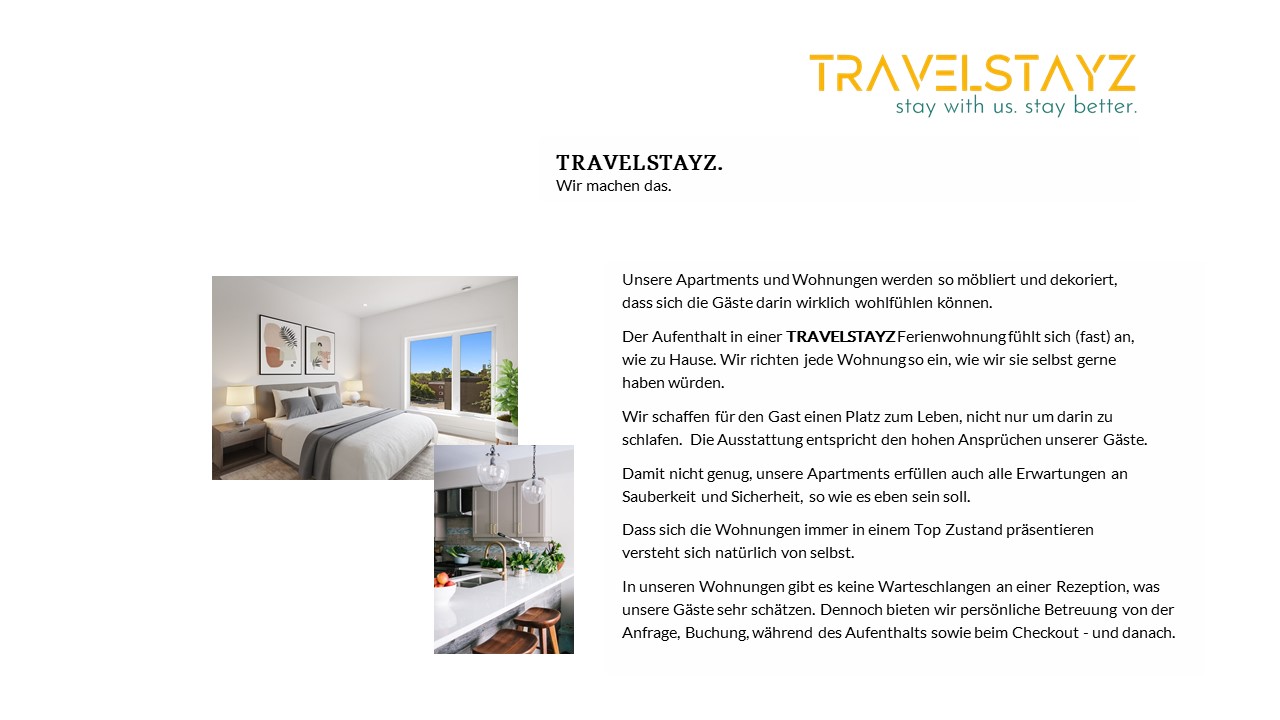 TRAVELSTAYZ
stay with us. stay better.

TRAVELSTAYZ.
Wir machen das.

Unsere Apartments und Wohnungen werden so möbliert und dekoriert, dass sich die Gäste darin wirklich wohlfühlen können.

Der Aufenthalt in einer TRAVELSTAYZ Ferienwohnung fühlt sich (fast) an, wie zu Hause. Wir richten jede Wohnung so ein, wie wir sie selbst gerne haben würden.

Wir schaffen für den Gast einen Platz zum Leben, nicht nur um darin zu schlafen. Die Ausstattung entspricht den hohen Ansprüchen unserer Gäste.

Damit nicht genug, unsere Apartments erfüllen auch alle Erwartungen an Sauberkeit und Sicherheit, so wie es eben sein soll.

Dass sich die Wohnungen immer in einem Top Zustand präsentieren versteht sich natürlich von selbst.

In unseren Wohnungen gibt es keine Warteschlangen an einer Rezeption, was unsere Gäste sehr schätzen. Dennoch bieten wir persönliche Betreuung von der Anfrage, Buchung, während des Aufenthalts sowie beim Checkout - und danach.